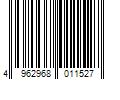 4 962968 011527